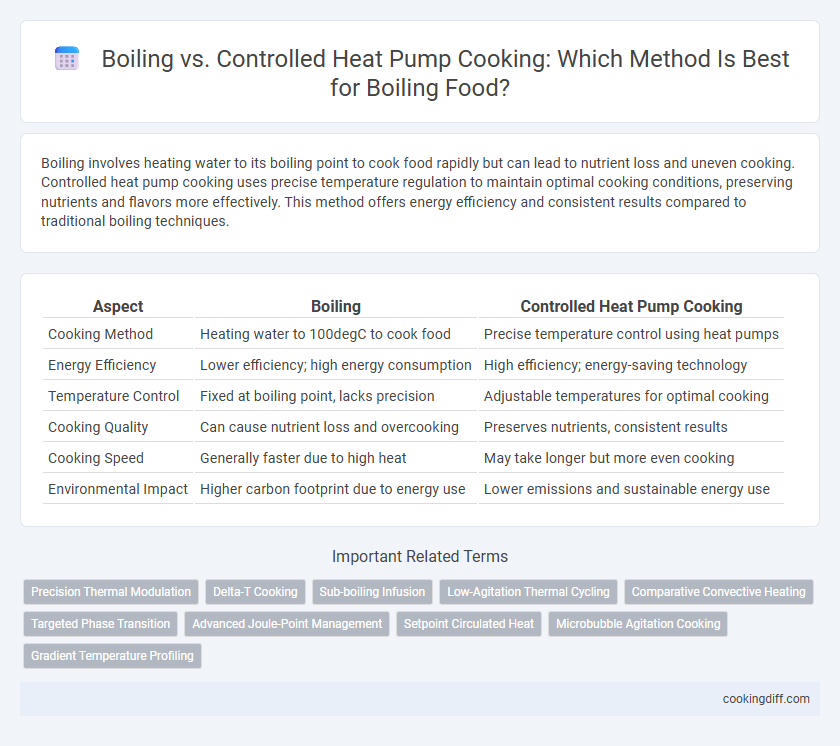 Boiling vs. Controlled Heat Pump Cooking: Which Method Is Best for Boiling Food?

Boiling involves heating water to its boiling point to cook food rapidly but can lead to nutrient loss and uneven cooking. Controlled heat pump cooking uses precise temperature regulation to maintain optimal cooking conditions, preserving nutrients and flavors more effectively. This method offers energy efficiency and consistent results compared to traditional boiling techniques.

| Aspect | Boiling | Controlled Heat Pump Cooking |
|---|---|---|
| Cooking Method | Heating water to 100degC to cook food | Precise temperature control using heat pumps |
| Energy Efficiency | Lower efficiency; high energy consumption | High efficiency; energy-saving technology |
| Temperature Control | Fixed at boiling point, lacks precision | Adjustable temperatures for optimal cooking |
| Cooking Quality | Can cause nutrient loss and overcooking | Preserves nutrients, consistent results |
| Cooking Speed | Generally faster due to high heat | May take longer but more even cooking |
| Environmental Impact | Higher carbon footprint due to energy use | Lower emissions and sustainable energy use |

Important Related Terms

Precision Thermal Modulation
Delta-T Cooking
Sub-boiling Infusion
Low-Agitation Thermal Cycling
Comparative Convective Heating
Targeted Phase Transition
Advanced Joule-Point Management
Setpoint Circulated Heat
Microbubble Agitation Cooking
Gradient Temperature Profiling

cookingdiff.com